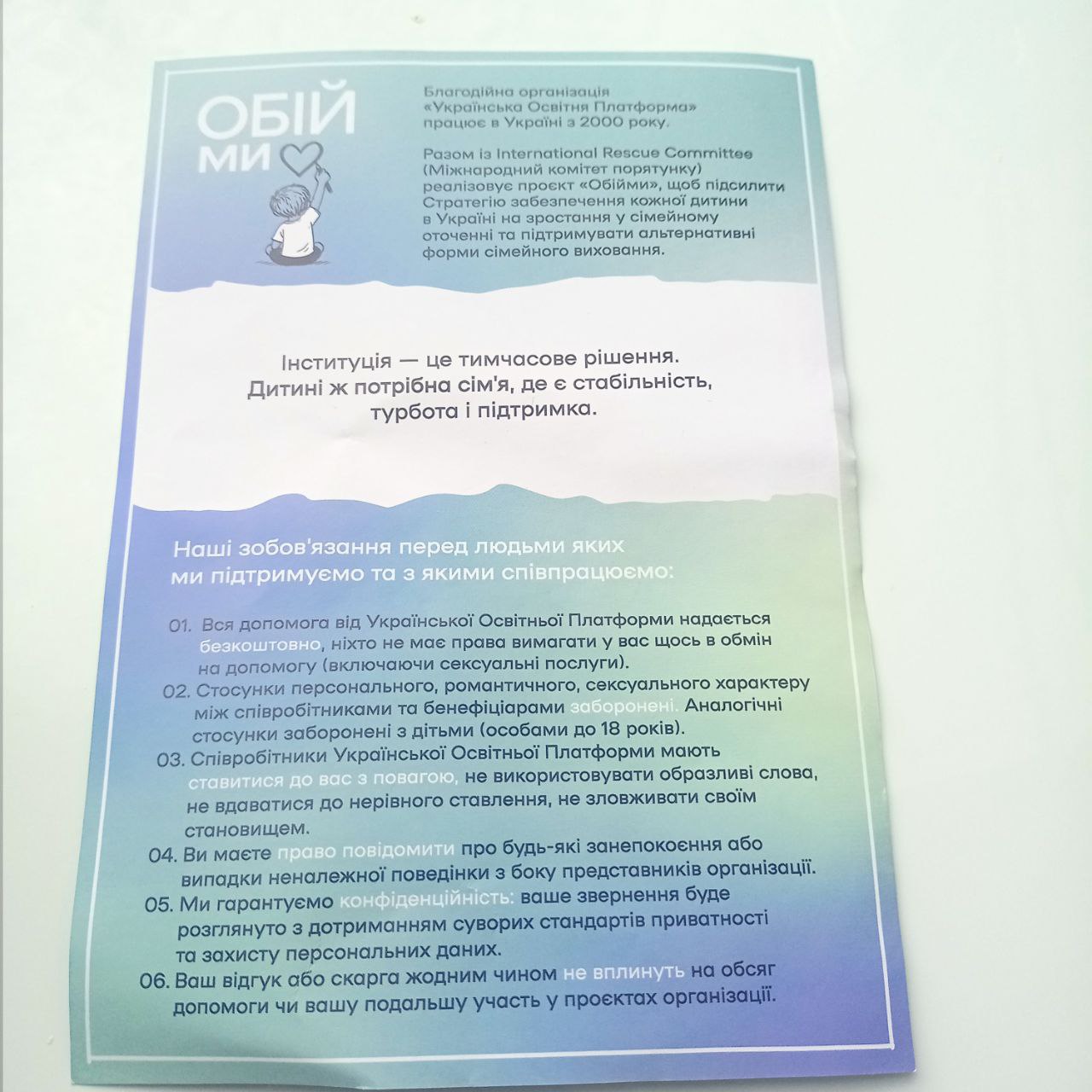 ОБІЙ
МИ

Благодійна організація «Українська Освітня Платформа» працює в Україні з 2000 року.

Разом із International Rescue Committee (Міжнародний комітет порятунку) реалізовує проєкт «Обійми», щоб підсилити Стратегію забезпечення кожної дитини в Україні на зростання у сімейному оточенні та підтримувати альтернативні форми сімейного виховання.

Інституція — це тимчасове рішення.
Дитині ж потрібна сім'я, де є стабільність, турбота і підтримка.

Наші зобов'язання перед людьми яких ми підтримуємо та з якими співпрацюємо:

01. Вся допомога від Української Освітньої Платформи надається безкоштовно, ніхто не має права вимагати у вас щось в обмін на допомогу (включаючи сексуальні послуги).
02. Стосунки персонального, романтичного, сексуального характеру між співробітниками та бенефіціарами заборонені. Аналогічні стосунки заборонені з дітьми (особами до 18 років).
03. Співробітники Української Освітньої Платформи мають ставитися до вас з повагою, не використовувати образливі слова, не вдаватися до нерівного ставлення, не зловживати своїм становищем.
04. Ви маєте право повідомити про будь-які занепокоєння або випадки неналежної поведінки з боку представників організації.
05. Ми гарантуємо конфіденційність: ваше звернення буде розглянуто з дотриманням суворих стандартів приватності та захисту персональних даних.
06. Ваш відгук або скарга жодним чином не вплинуть на обсяг допомоги чи вашу подальшу участь у проєктах організації.